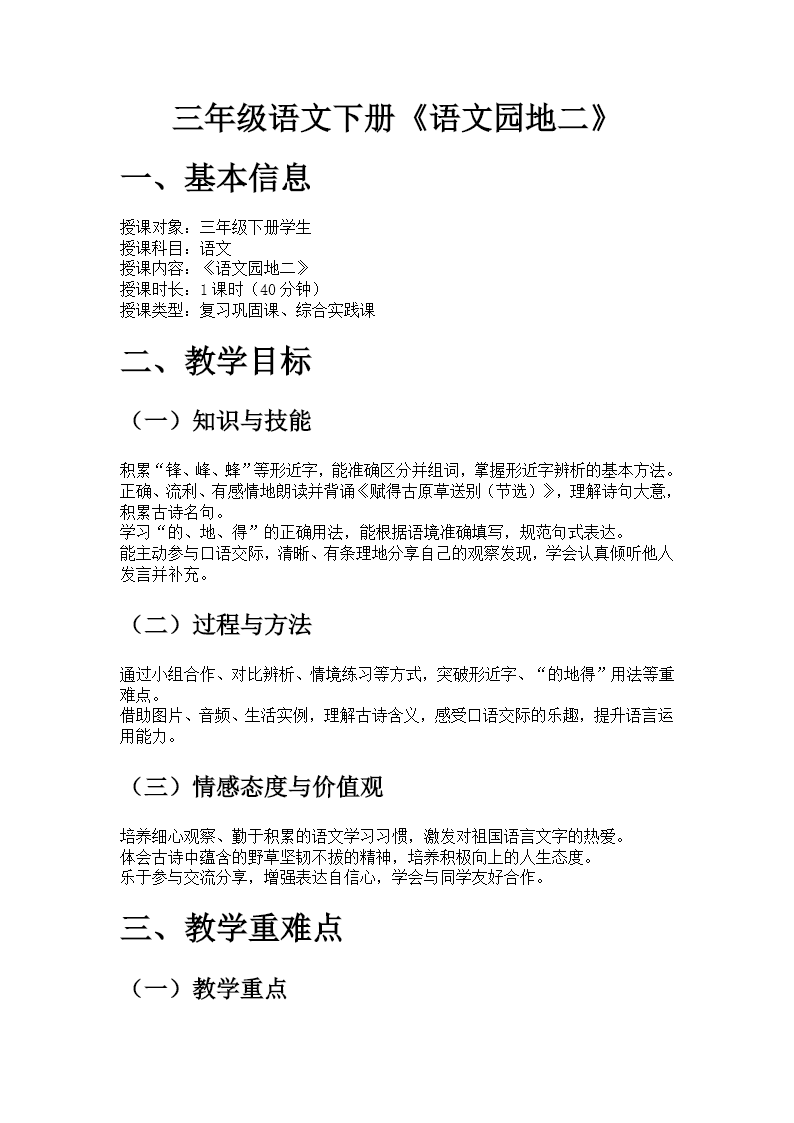 三年级语文下册《语文园地二》

一、基本信息

授课对象：三年级下册学生
授课科目：语文
授课内容：《语文园地二》
授课时长：1课时（40分钟）
授课类型：复习巩固课、综合实践课

二、教学目标

（一）知识与技能

积累“锋、峰、蜂”等形近字，能准确区分并组词，掌握形近字辨析的基本方法。
正确、流利、有感情地朗读并背诵《赋得古原草送别（节选）》，理解诗句大意，积累古诗名句。
学习“的、地、得”的正确用法，能根据语境准确填写，规范句式表达。
能主动参与口语交际，清晰、有条理地分享自己的观察发现，学会认真倾听他人发言并补充。

（二）过程与方法

通过小组合作、对比辨析、情境练习等方式，突破形近字、“的地得”用法等重难点。
借助图片、音频、生活实例，理解古诗含义，感受口语交际的乐趣，提升语言运用能力。

（三）情感态度与价值观

培养细心观察、勤于积累的语文学习习惯，激发对祖国语言文字的热爱。
体会古诗中蕴含的野草坚韧不拔的精神，培养积极向上的人生态度。
乐于参与交流分享，增强表达自信心，学会与同学友好合作。

三、教学重难点

（一）教学重点